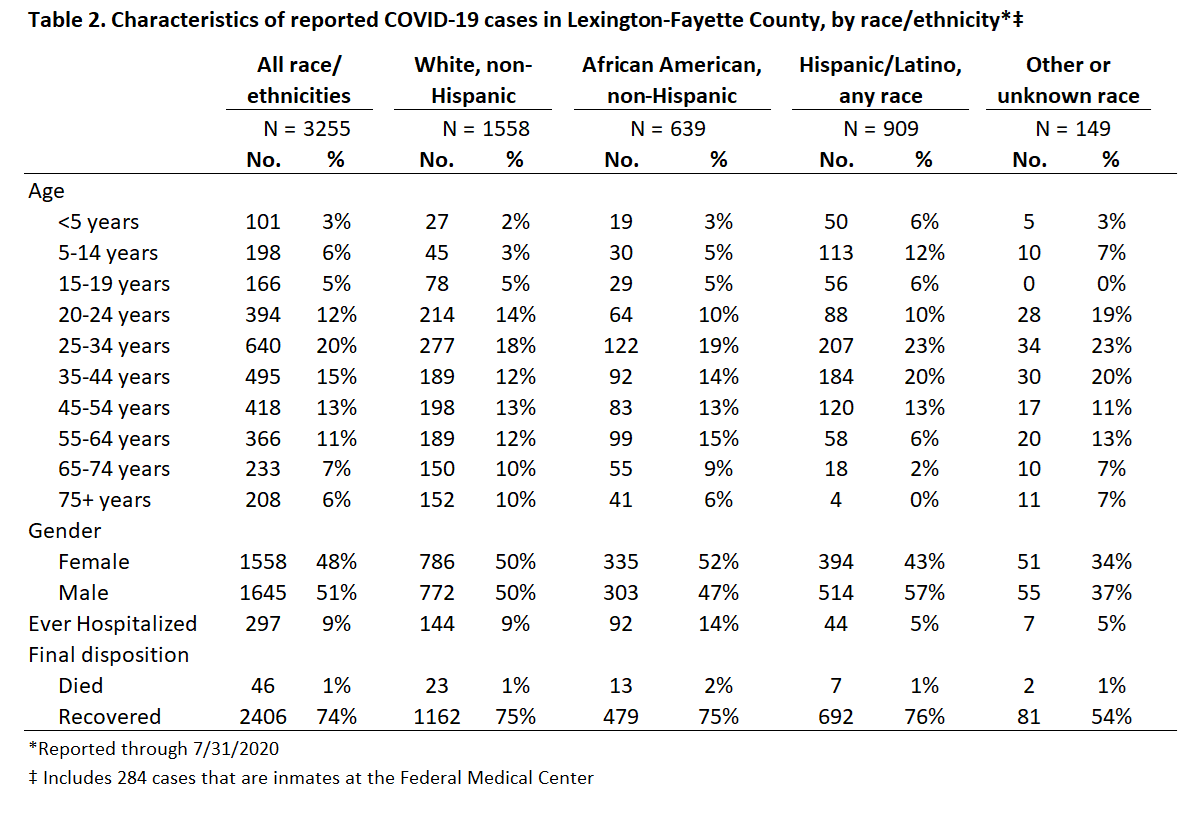 Table 2. Characteristics of reported COVID-19 cases in Lexington-Fayette County, by race/ethnicity*‡

| | All race/ ethnicities | | White, non-Hispanic | | African American, non-Hispanic | | Hispanic/Latino, any race | | Other or unknown race | |
|---|---|---|---|---|---|---|---|---|---|---|
| | N = 3255 | | N = 1558 | | N = 639 | | N = 909 | | N = 149 | |
| | No. | % | No. | % | No. | % | No. | % | No. | % |
| Age | | | | | | | | | | |
| <5 years | 101 | 3% | 27 | 2% | 19 | 3% | 50 | 6% | 5 | 3% |
| 5-14 years | 198 | 6% | 45 | 3% | 30 | 5% | 113 | 12% | 10 | 7% |
| 15-19 years | 166 | 5% | 78 | 5% | 29 | 5% | 56 | 6% | 0 | 0% |
| 20-24 years | 394 | 12% | 214 | 14% | 64 | 10% | 88 | 10% | 28 | 19% |
| 25-34 years | 640 | 20% | 277 | 18% | 122 | 19% | 207 | 23% | 34 | 23% |
| 35-44 years | 495 | 15% | 189 | 12% | 92 | 14% | 184 | 20% | 30 | 20% |
| 45-54 years | 418 | 13% | 198 | 13% | 83 | 13% | 120 | 13% | 17 | 11% |
| 55-64 years | 366 | 11% | 189 | 12% | 99 | 15% | 58 | 6% | 20 | 13% |
| 65-74 years | 233 | 7% | 150 | 10% | 55 | 9% | 18 | 2% | 10 | 7% |
| 75+ years | 208 | 6% | 152 | 10% | 41 | 6% | 4 | 0% | 11 | 7% |
| Gender | | | | | | | | | | |
| Female | 1558 | 48% | 786 | 50% | 335 | 52% | 394 | 43% | 51 | 34% |
| Male | 1645 | 51% | 772 | 50% | 303 | 47% | 514 | 57% | 55 | 37% |
| Ever Hospitalized | 297 | 9% | 144 | 9% | 92 | 14% | 44 | 5% | 7 | 5% |
| Final disposition | | | | | | | | | | |
| Died | 46 | 1% | 23 | 1% | 13 | 2% | 7 | 1% | 2 | 1% |
| Recovered | 2406 | 74% | 1162 | 75% | 479 | 75% | 692 | 76% | 81 | 54% |

*Reported through 7/31/2020

‡ Includes 284 cases that are inmates at the Federal Medical Center